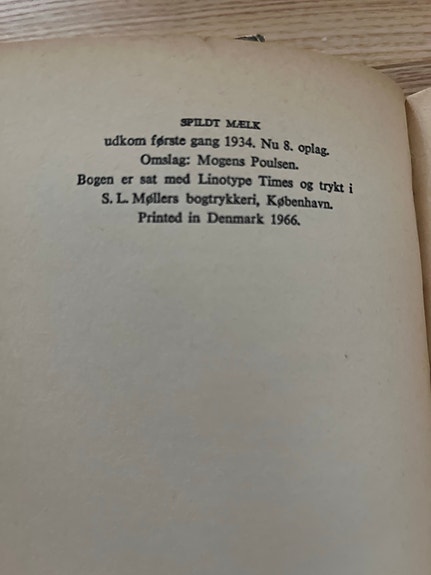 SPILDT MÆLK
udkom første gang 1934. Nu 8. oplag.
Omslag: Mogens Poulsen.
Bogen er sat med Linotype Times og trykt i
S. L. Møllers bogtrykkeri, København.
Printed in Denmark 1966.